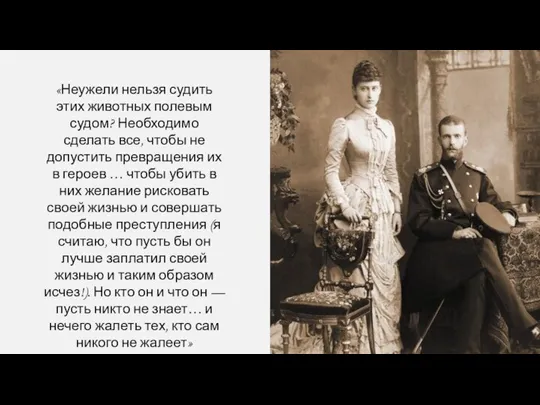 «Неужели нельзя судить этих животных полевым судом? Необходимо сделать все, чтобы не допустить превращения их в героев … чтобы убить в них желание рисковать своей жизнью и совершать подобные преступления (я считаю, что пусть бы он лучше заплатил своей жизнью и таким образом исчез!). Но кто он и что он — пусть никто не знает… и нечего жалеть тех, кто сам никого не жалеет»